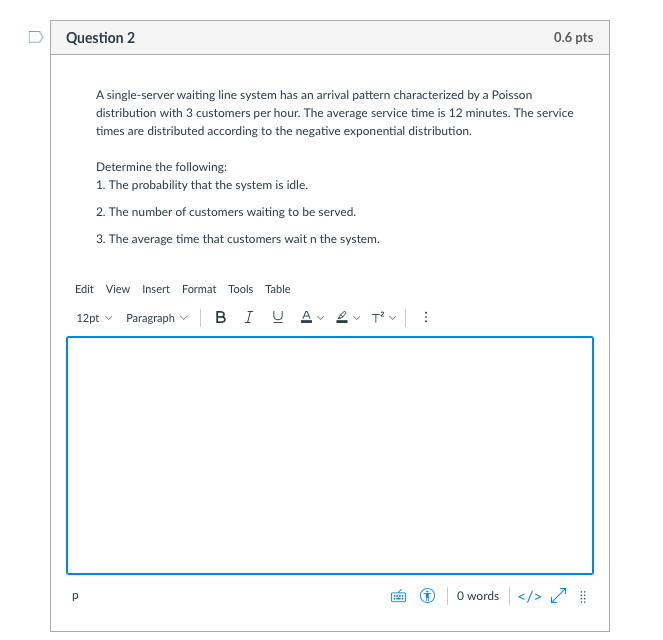 Question 2

0.6 pts

A single-server waiting line system has an arrival pattern characterized by a Poisson distribution with 3 customers per hour. The average service time is 12 minutes. The service times are distributed according to the negative exponential distribution.

Determine the following:
1. The probability that the system is idle.

2. The number of customers waiting to be served.

3. The average time that customers wait n the system.

Edit View Insert Format Tools Table

12pt Paragraph B I U A T²

p

0 words </>